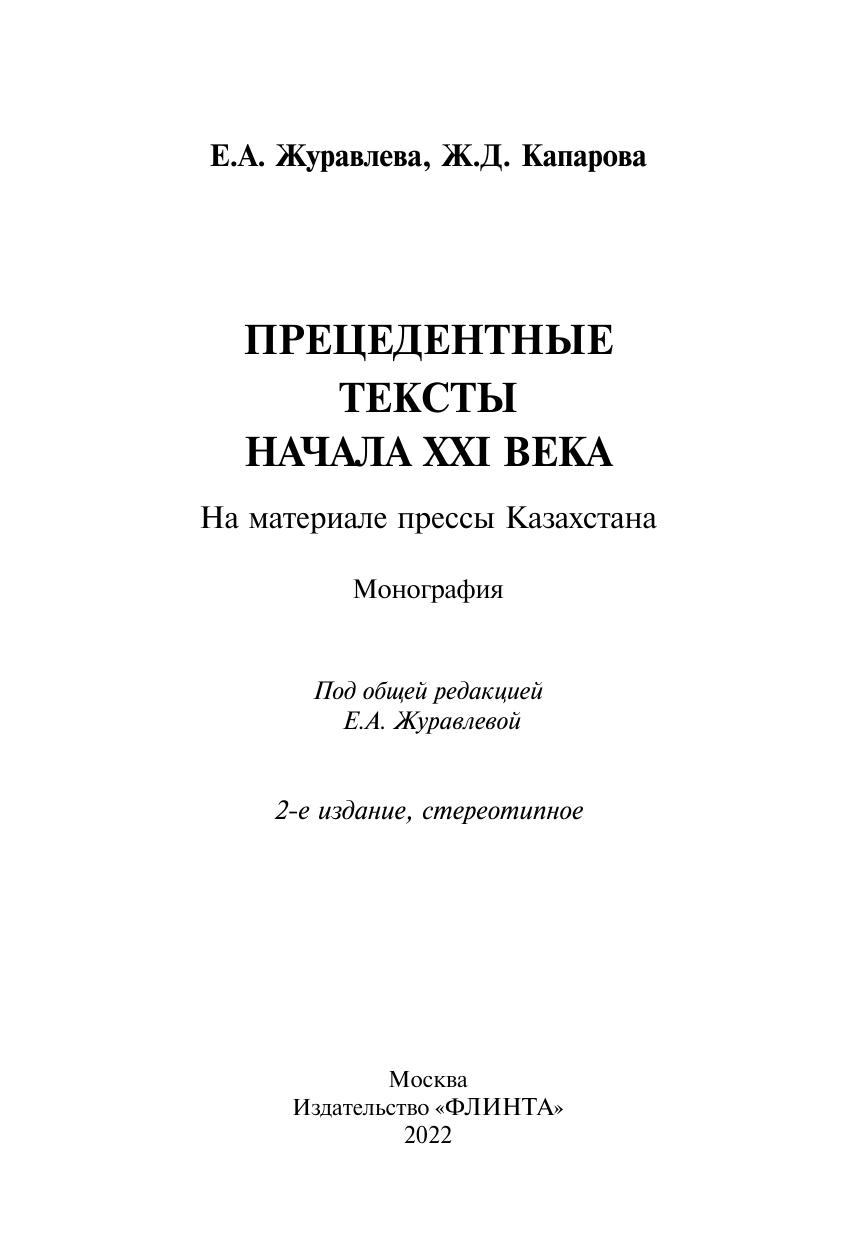 Е.А. Журавлева, Ж.Д. Капарова

ПРЕЦЕДЕНТНЫЕ
ТЕКСТЫ
НАЧАЛА XXI ВЕКА

На материале прессы Казахстана

Монография

Под общей редакцией
Е.А. Журавлевой

2-е издание, стереотипное

Москва
Издательство «ФЛИНТА»
2022